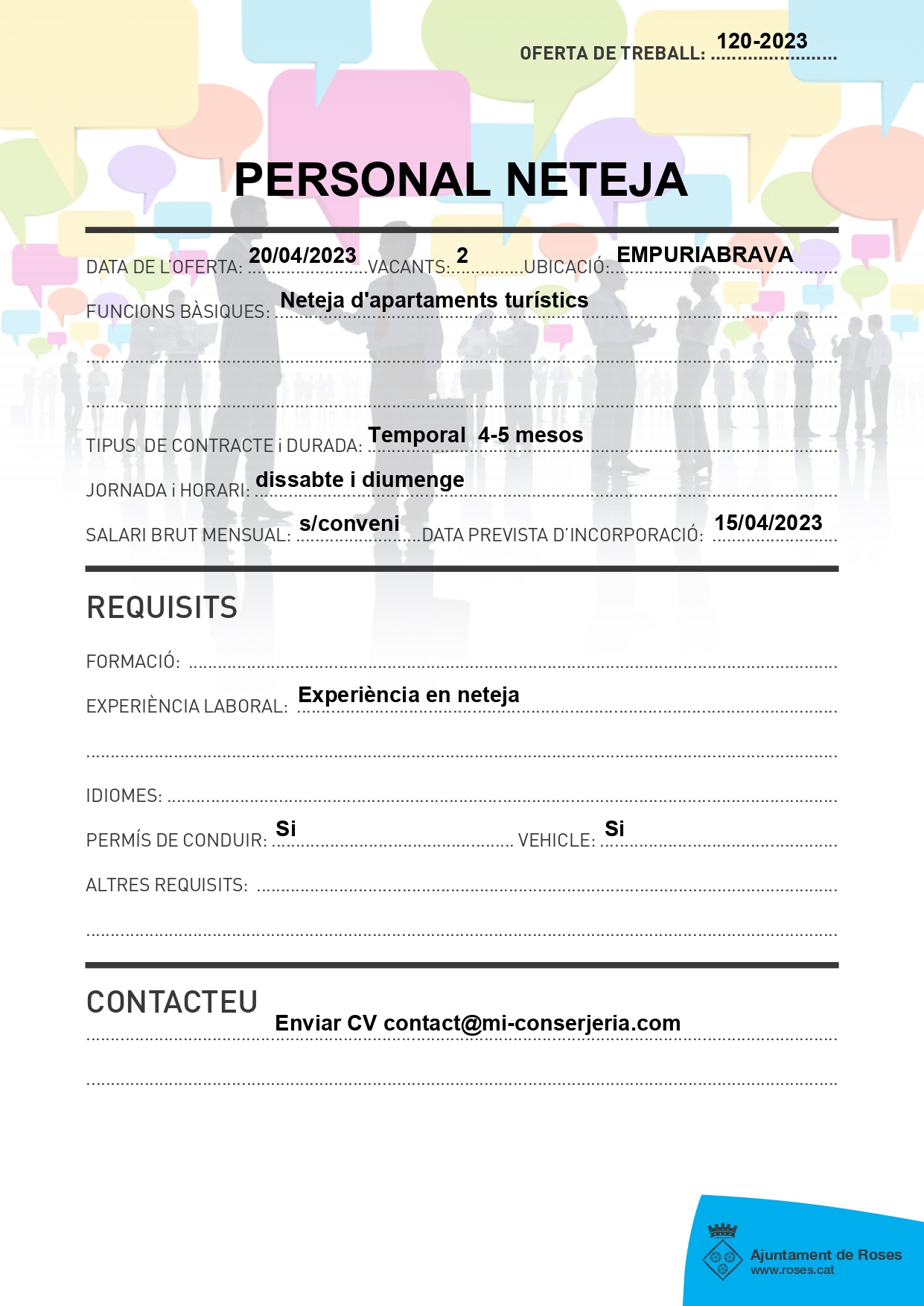 OFERTA DE TREBALL: 120-2023

PERSONAL NETEJA

DATA DE L'OFERTA: 20/04/2023 VACANTS: 2 UBICACIÓ: EMPURIABRAVA

FUNCIONS BÀSIQUES: Neteja d'apartaments turístics

TIPUS DE CONTRACTE i DURADA: Temporal 4-5 mesos

JORNADA i HORARI: dissabte i diumenge

SALARI BRUT MENSUAL: s/conveni DATA PREVISTA D'INCORPORACIÓ: 15/04/2023

REQUISITS

FORMACIÓ:

EXPERIÈNCIA LABORAL: Experiència en neteja

IDIOMES:

PERMÍS DE CONDUIR: Si VEHICLE: Si

ALTRES REQUISITS:

CONTACTEU

Enviar CV contact@mi-conserjeria.com

Ajuntament de Roses
www.roses.cat